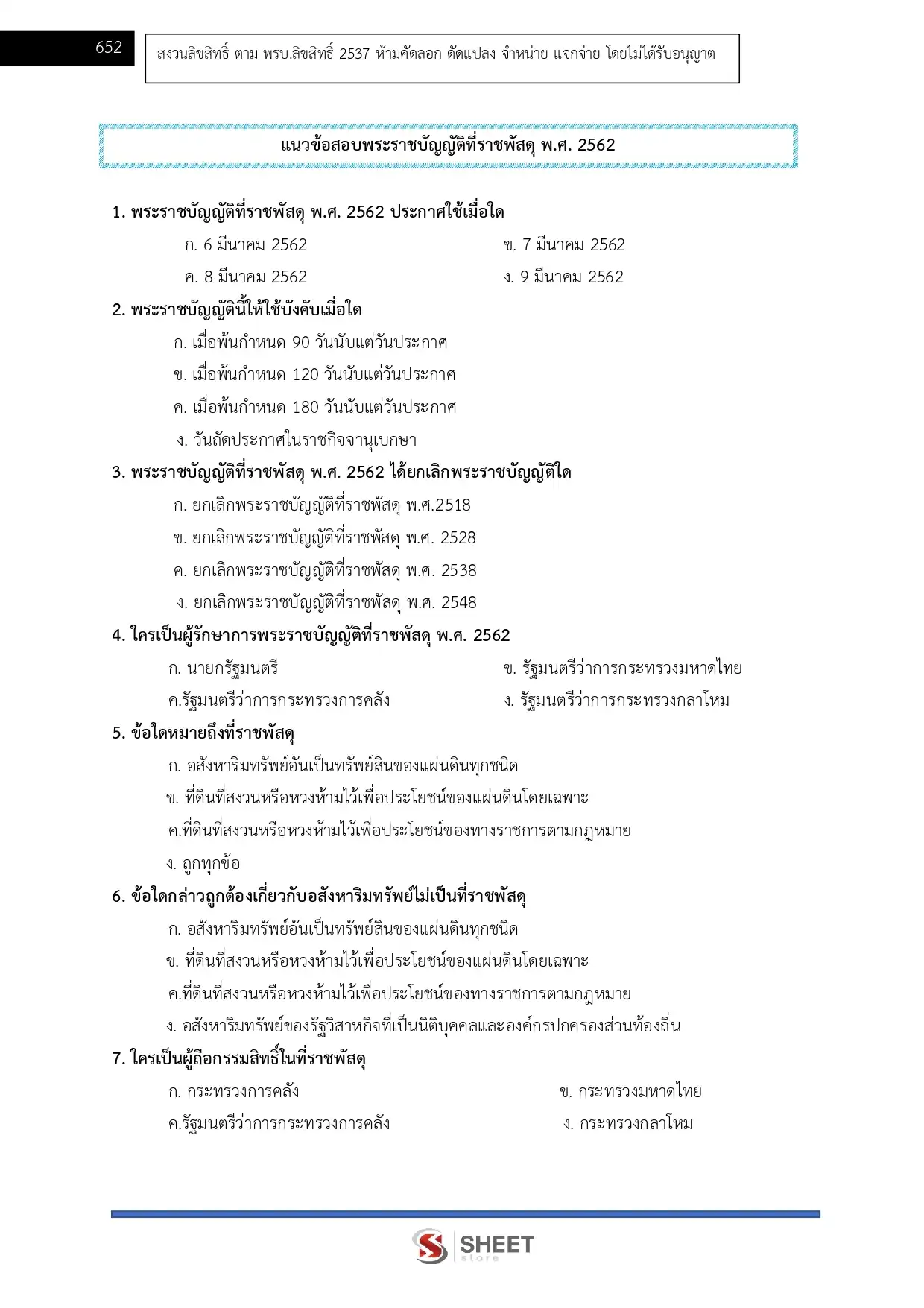 652

สงวนลิขสิทธิ์ ตาม พรบ.ลิขสิทธิ์ 2537 ห้ามคัดลอก ดัดแปลง จำหน่าย แจกจ่าย โดยไม่ได้รับอนุญาต

แนวข้อสอบพระราชบัญญัติที่ราชพัสดุ พ.ศ. 2562

1. พระราชบัญญัติที่ราชพัสดุ พ.ศ. 2562 ประกาศใช้เมื่อใด

ก. 6 มีนาคม 2562

ข. 7 มีนาคม 2562

ค. 8 มีนาคม 2562

ง. 9 มีนาคม 2562

2. พระราชบัญญัตินี้ให้ใช้บังคับเมื่อใด

ก. เมื่อพ้นกำหนด 90 วันนับแต่วันประกาศ

ข. เมื่อพ้นกำหนด 120 วันนับแต่วันประกาศ

ค. เมื่อพ้นกำหนด 180 วันนับแต่วันประกาศ

ง. วันถัดประกาศในราชกิจจานุเบกษา

3. พระราชบัญญัติที่ราชพัสดุ พ.ศ. 2562 ได้ยกเลิกพระราชบัญญัติใด

ก. ยกเลิกพระราชบัญญัติที่ราชพัสดุ พ.ศ.2518

ข. ยกเลิกพระราชบัญญัติที่ราชพัสดุ พ.ศ. 2528

ค. ยกเลิกพระราชบัญญัติที่ราชพัสดุ พ.ศ. 2538

ง. ยกเลิกพระราชบัญญัติที่ราชพัสดุ พ.ศ. 2548

4. ใครเป็นผู้รักษาการพระราชบัญญัติที่ราชพัสดุ พ.ศ. 2562

ก. นายกรัฐมนตรี

ข. รัฐมนตรีว่าการกระทรวงมหาดไทย

ค.รัฐมนตรีว่าการกระทรวงการคลัง

ง. รัฐมนตรีว่าการกระทรวงกลาโหม

5. ข้อใดหมายถึงที่ราชพัสดุ

ก. อสังหาริมทรัพย์อันเป็นทรัพย์สินของแผ่นดินทุกชนิด

ข. ที่ดินที่สงวนหรือหวงห้ามไว้เพื่อประโยชน์ของแผ่นดินโดยเฉพาะ

ค.ที่ดินที่สงวนหรือหวงห้ามไว้เพื่อประโยชน์ของทางราชการตามกฎหมาย

ง. ถูกทุกข้อ

6. ข้อใดกล่าวถูกต้องเกี่ยวกับอสังหาริมทรัพย์ไม่เป็นที่ราชพัสดุ

ก. อสังหาริมทรัพย์อันเป็นทรัพย์สินของแผ่นดินทุกชนิด

ข. ที่ดินที่สงวนหรือหวงห้ามไว้เพื่อประโยชน์ของแผ่นดินโดยเฉพาะ

ค.ที่ดินที่สงวนหรือหวงห้ามไว้เพื่อประโยชน์ของทางราชการตามกฎหมาย

ง. อสังหาริมทรัพย์ของรัฐวิสาหกิจที่เป็นนิติบุคคลและองค์กรปกครองส่วนท้องถิ่น

7. ใครเป็นผู้ถือกรรมสิทธิ์ในที่ราชพัสดุ

ก. กระทรวงการคลัง

ข. กระทรวงมหาดไทย

ค.รัฐมนตรีว่าการกระทรวงการคลัง

ง. กระทรวงกลาโหม

SHEET store